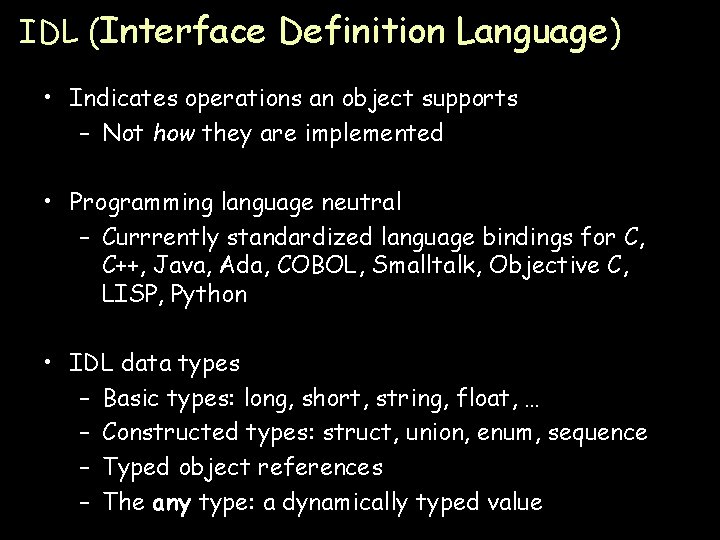 IDL (Interface Definition Language)

• Indicates operations an object supports
– Not how they are implemented

• Programming language neutral
– Currrently standardized language bindings for C, C++, Java, Ada, COBOL, Smalltalk, Objective C, LISP, Python

• IDL data types
– Basic types: long, short, string, float, …
– Constructed types: struct, union, enum, sequence
– Typed object references
– The any type: a dynamically typed value